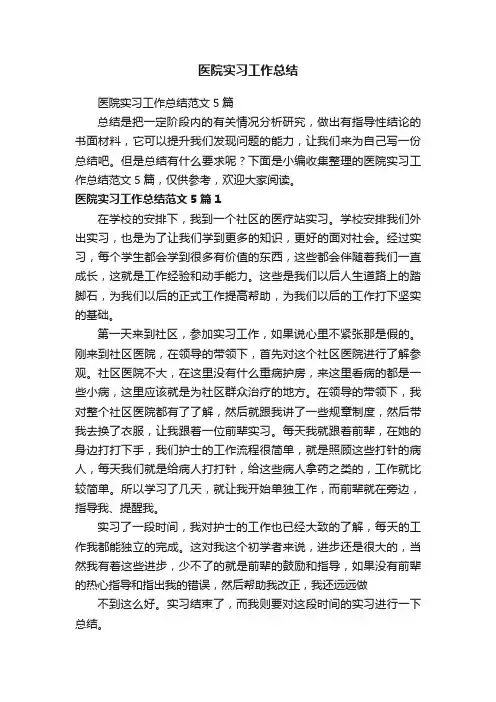 医院实习工作总结

医院实习工作总结范文 5 篇

总结是把一定阶段内的有关情况分析研究，做出有指导性结论的书面材料，它可以提升我们发现问题的能力，让我们来为自己写一份总结吧。但是总结有什么要求呢？下面是小编收集整理的医院实习工作总结范文 5 篇，仅供参考，欢迎大家阅读。

医院实习工作总结范文 5 篇 1

在学校的安排下，我到一个社区的医疗站实习。学校安排我们外出实习，也是为了让我们学到更多的知识，更好的面对社会。经过实习，每个学生都会学到很多有价值的东西，这些都会伴随着我们一直成长，这就是工作经验和动手能力。这些是我们以后人生道路上的踏脚石，为我们以后的正式工作提高帮助，为我们以后的工作打下坚实的基础。

第一天来到社区，参加实习工作，如果说心里不紧张那是假的。刚来到社区医院，在领导的带领下，首先对这个社区医院进行了解参观。社区医院不大，在这里没有什么重病护房，来这里看病的都是一些小病，这里应该就是为社区群众治疗的地方。在领导的带领下，我对整个社区医院都有了了解，然后就跟我讲了一些规章制度，然后带我去换了衣服，让我跟着一位前辈实习。每天我就跟着前辈，在她的身边打打下手，我们护士的工作流程很简单，就是照顾这些打针的病人，每天我们就是给病人打打针，给这些病人拿药之类的，工作就比较简单。所以学习了几天，就让我开始单独工作，而前辈就在旁边，指导我、提醒我。

实习了一段时间，我对护士的工作也已经大致的了解，每天的工作我都能独立的完成。这对我这个初学者来说，进步还是很大的，当然我有着这些进步，少不了的就是前辈的鼓励和指导，如果没有前辈的热心指导和指出我的错误，然后帮助我改正，我还远远做

不到这么好。实习结束了，而我则要对这段时间的实习进行一下总结。